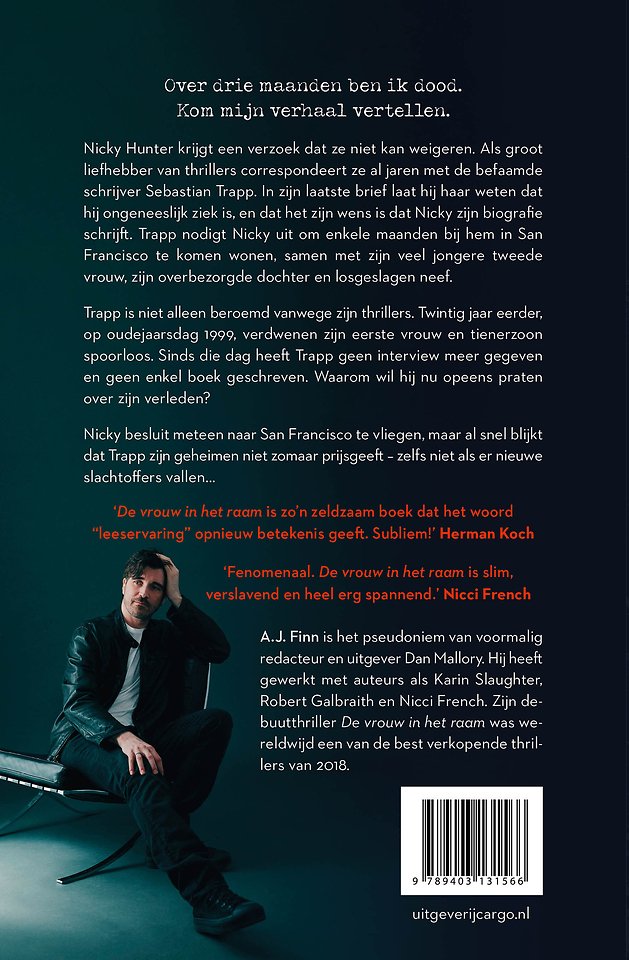 Over drie maanden ben ik dood.
Kom mijn verhaal vertellen.

Nicky Hunter krijgt een verzoek dat ze niet kan weigeren. Als groot liefhebber van thrillers correspondeert ze al jaren met de befaamde schrijver Sebastian Trapp. In zijn laatste brief laat hij haar weten dat hij ongeneeslijk ziek is, en dat het zijn wens is dat Nicky zijn biografie schrijft. Trapp nodigt Nicky uit om enkele maanden bij hem in San Francisco te komen wonen, samen met zijn veel jongere tweede vrouw, zijn overbezorgde dochter en losgeslagen neef.

Trapp is niet alleen beroemd vanwege zijn thrillers. Twintig jaar eerder, op oudejaarsdag 1999, verdwenen zijn eerste vrouw en tienerzoon spoorloos. Sinds die dag heeft Trapp geen interview meer gegeven en geen enkel boek geschreven. Waarom wil hij nu opeens praten over zijn verleden?

Nicky besluit meteen naar San Francisco te vliegen, maar al snel blijkt dat Trapp zijn geheimen niet zomaar prijsgeeft – zelfs niet als er nieuwe slachtoffers vallen...

'De vrouw in het raam is zo'n zeldzaam boek dat het woord "leeservaring" opnieuw betekenis geeft. Subliem!' Herman Koch

'Fenomenaal. De vrouw in het raam is slim, verslavend en heel erg spannend.' Nicci French

A.J. Finn is het pseudoniem van voormalig redacteur en uitgever Dan Mallory. Hij heeft gewerkt met auteurs als Karin Slaughter, Robert Galbraith en Nicci French. Zijn debuutthriller De vrouw in het raam was wereldwijd een van de best verkopende thrillers van 2018.

9 789403 131566

uitgeverijcargo.nl